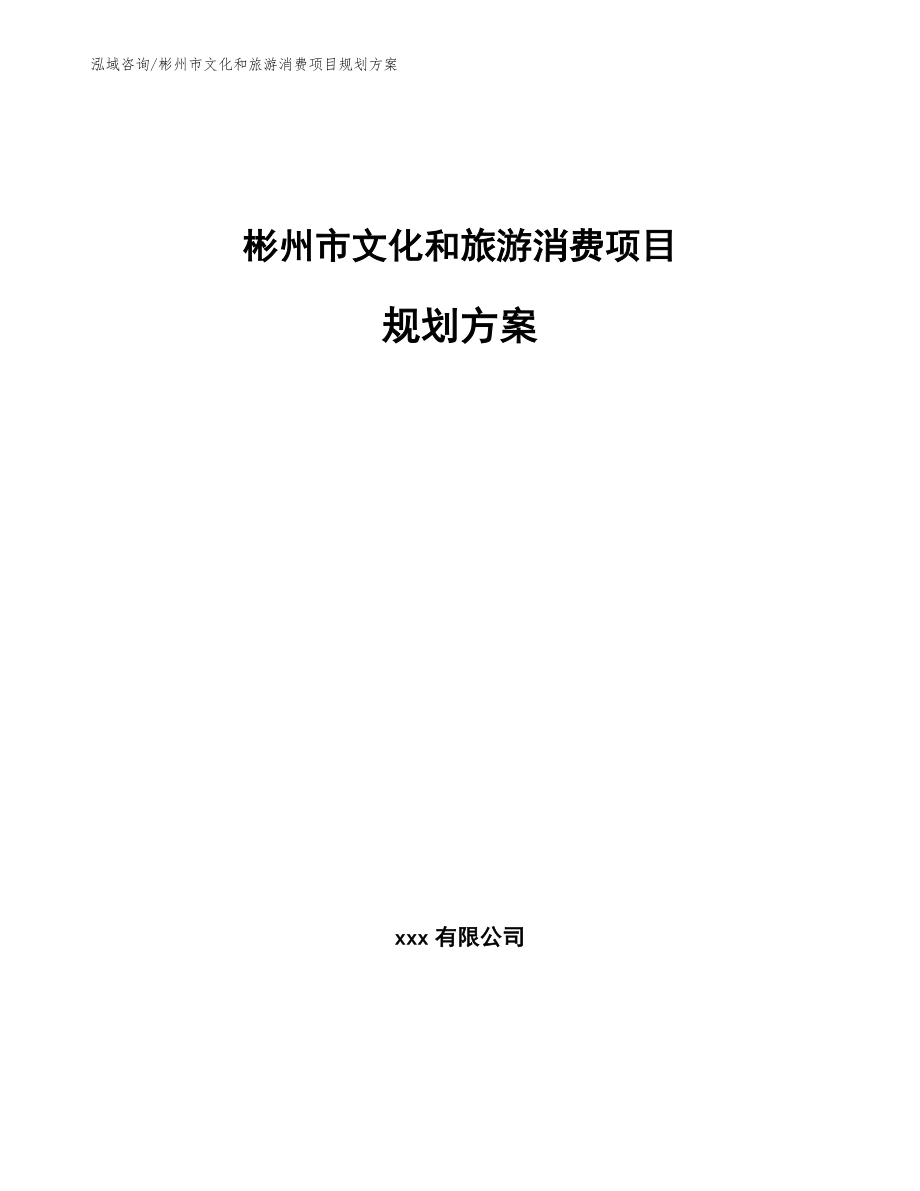 泓域咨询/彬州市文化和旅游消费项目规划方案

彬州市文化和旅游消费项目

规划方案

xxx 有限公司